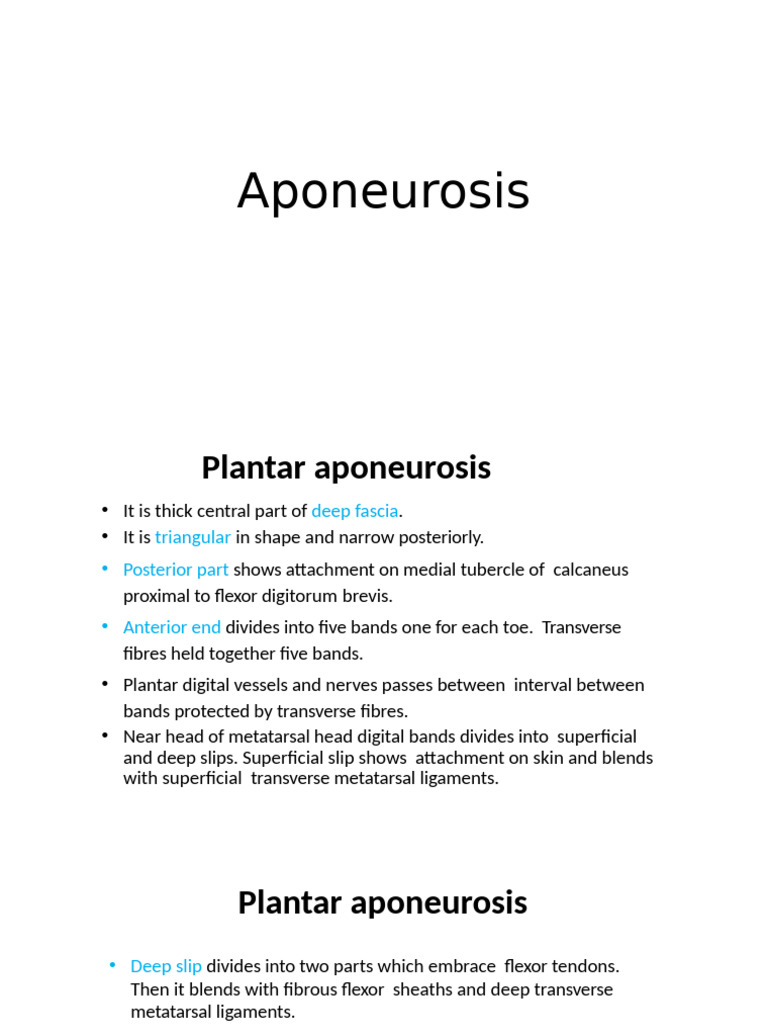 Aponeurosis

Plantar aponeurosis

• It is thick central part of deep fascia.
• It is triangular in shape and narrow posteriorly.
• Posterior part shows attachment on medial tubercle of calcaneus proximal to flexor digitorum brevis.
• Anterior end divides into five bands one for each toe. Transverse fibres held together five bands.
• Plantar digital vessels and nerves passes between interval between bands protected by transverse fibres.
• Near head of metatarsal head digital bands divides into superficial and deep slips. Superficial slip shows attachment on skin and blends with superficial transverse metatarsal ligaments.

Plantar aponeurosis

• Deep slip divides into two parts which embrace flexor tendons. Then it blends with fibrous flexor sheaths and deep transverse metatarsal ligaments.